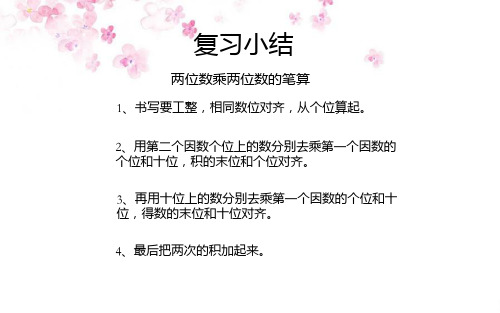 复习小结

两位数乘两位数的笔算

1、书写要工整，相同数位对齐，从个位算起。

2、用第二个因数个位上的数分别去乘第一个因数的个位和十位，积的末位和个位对齐。

3、再用十位上的数分别去乘第一个因数的个位和十位，得数的末位和十位对齐。

4、最后把两次的积加起来。